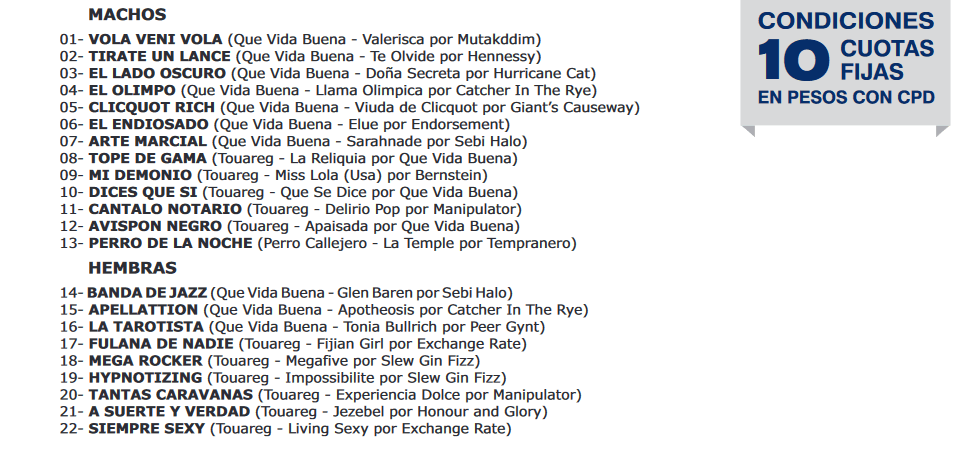 MACHOS

01- VOLA VENI VOLA (Que Vida Buena - Valerisca por Mutakddim)
02- TIRATE UN LANCE (Que Vida Buena - Te Olvide por Hennessy)
03- EL LADO OSCURO (Que Vida Buena - Doña Secreta por Hurricane Cat)
04- EL OLIMPO (Que Vida Buena - Llama Olimpica por Catcher In The Rye)
05- CLICQUOT RICH (Que Vida Buena - Viuda de Clicquot por Giant's Causeway)
06- EL ENDIOSADO (Que Vida Buena - Elue por Endorsement)
07- ARTE MARCIAL (Que Vida Buena - Sarahnade por Sebi Halo)
08- TOPE DE GAMA (Touareg - La Reliquia por Que Vida Buena)
09- MI DEMONIO (Touareg - Miss Lola (Usa) por Bernstein)
10- DICES QUE SI (Touareg - Que Se Dice por Que Vida Buena)
11- CANTALO NOTARIO (Touareg - Delirio Pop por Manipulator)
12- AVISPON NEGRO (Touareg - Apaisada por Que Vida Buena)
13- PERRO DE LA NOCHE (Perro Callejero - La Temple por Tempranero)

HEMBRAS

14- BANDA DE JAZZ (Que Vida Buena - Glen Baren por Sebi Halo)
15- APELLATTION (Que Vida Buena - Apotheosis por Catcher In The Rye)
16- LA TAROTISTA (Que Vida Buena - Tonia Bullrich por Peer Gynt)
17- FULANA DE NADIE (Touareg - Fijian Girl por Exchange Rate)
18- MEGA ROCKER (Touareg - Megafive por Slew Gin Fizz)
19- HYPNOTIZING (Touareg - Impossibilite por Slew Gin Fizz)
20- TANTAS CARAVANAS (Touareg - Experiencia Dolce por Manipulator)
21- A SUERTE Y VERDAD (Touareg - Jezebel por Honour and Glory)
22- SIEMPRE SEXY (Touareg - Living Sexy por Exchange Rate)

CONDICIONES
10 CUOTAS FIJAS
EN PESOS CON CPD